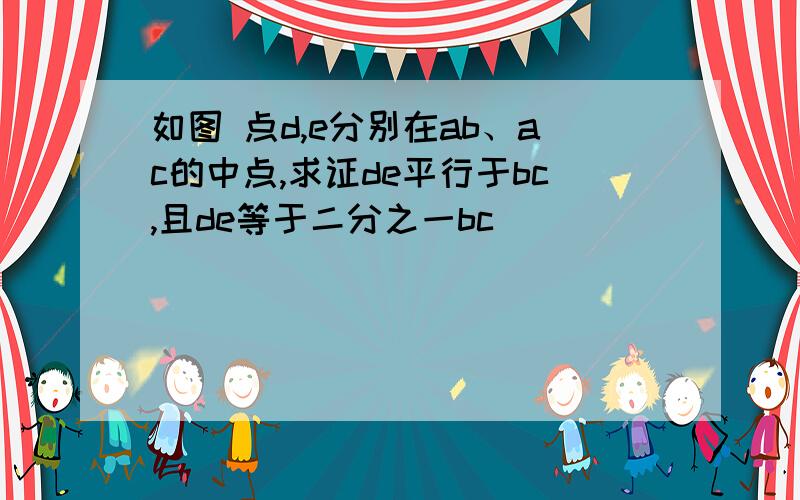 如图 点d,e分别在ab、ac的中点,求证de平行于bc,且de等于二分之一bc